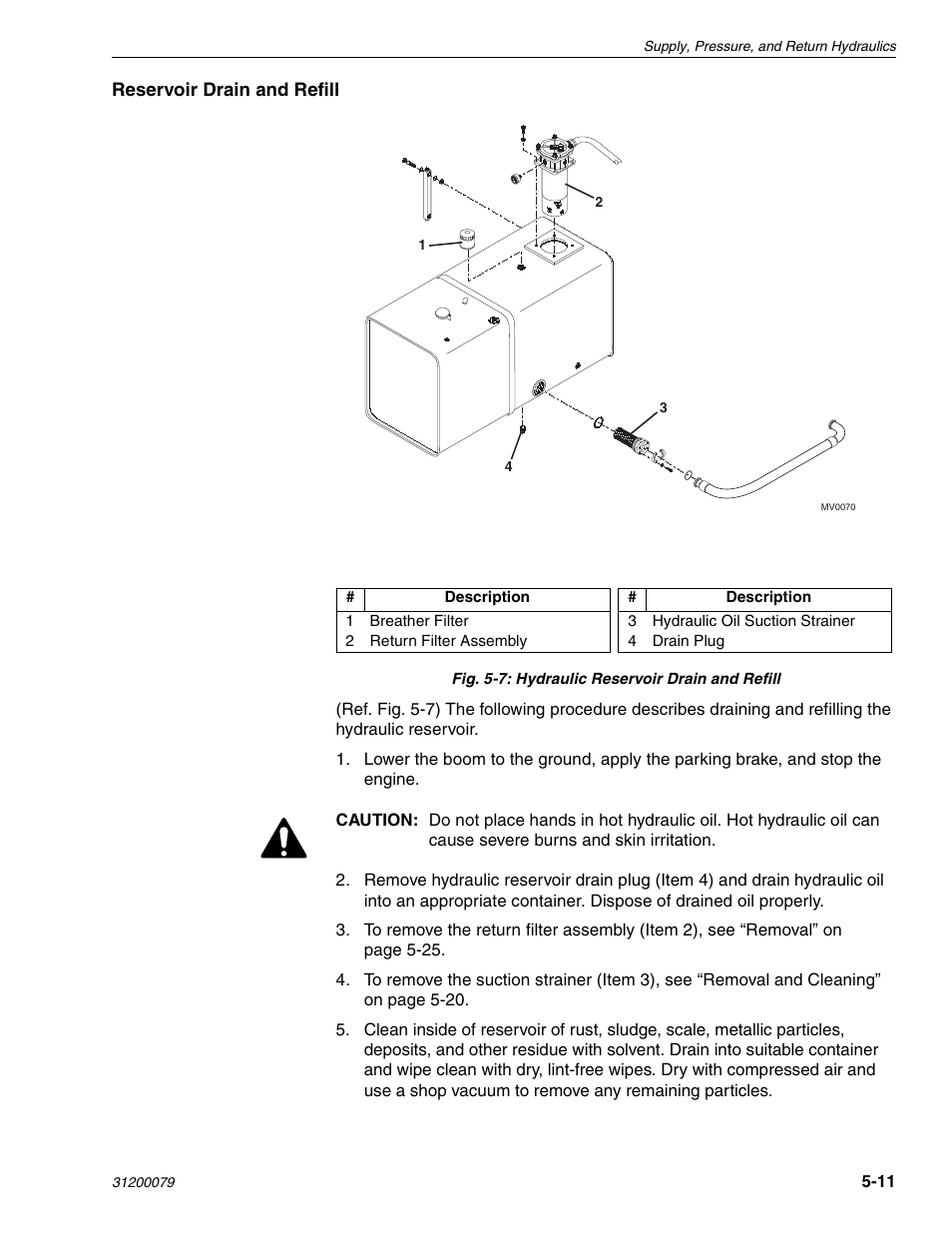 Supply, Pressure, and Return Hydraulics

Reservoir Drain and Refill

2

1

3

4

MV0070

| # | Description |
|---|---|
| 1 | Breather Filter |
| 2 | Return Filter Assembly |

| # | Description |
|---|---|
| 3 | Hydraulic Oil Suction Strainer |
| 4 | Drain Plug |

Fig. 5-7: Hydraulic Reservoir Drain and Refill

(Ref. Fig. 5-7) The following procedure describes draining and refilling the hydraulic reservoir.

1. Lower the boom to the ground, apply the parking brake, and stop the engine.

CAUTION: Do not place hands in hot hydraulic oil. Hot hydraulic oil can cause severe burns and skin irritation.

2. Remove hydraulic reservoir drain plug (Item 4) and drain hydraulic oil into an appropriate container. Dispose of drained oil properly.

3. To remove the return filter assembly (Item 2), see “Removal” on page 5-25.

4. To remove the suction strainer (Item 3), see “Removal and Cleaning” on page 5-20.

5. Clean inside of reservoir of rust, sludge, scale, metallic particles, deposits, and other residue with solvent. Drain into suitable container and wipe clean with dry, lint-free wipes. Dry with compressed air and use a shop vacuum to remove any remaining particles.

31200079

5-11